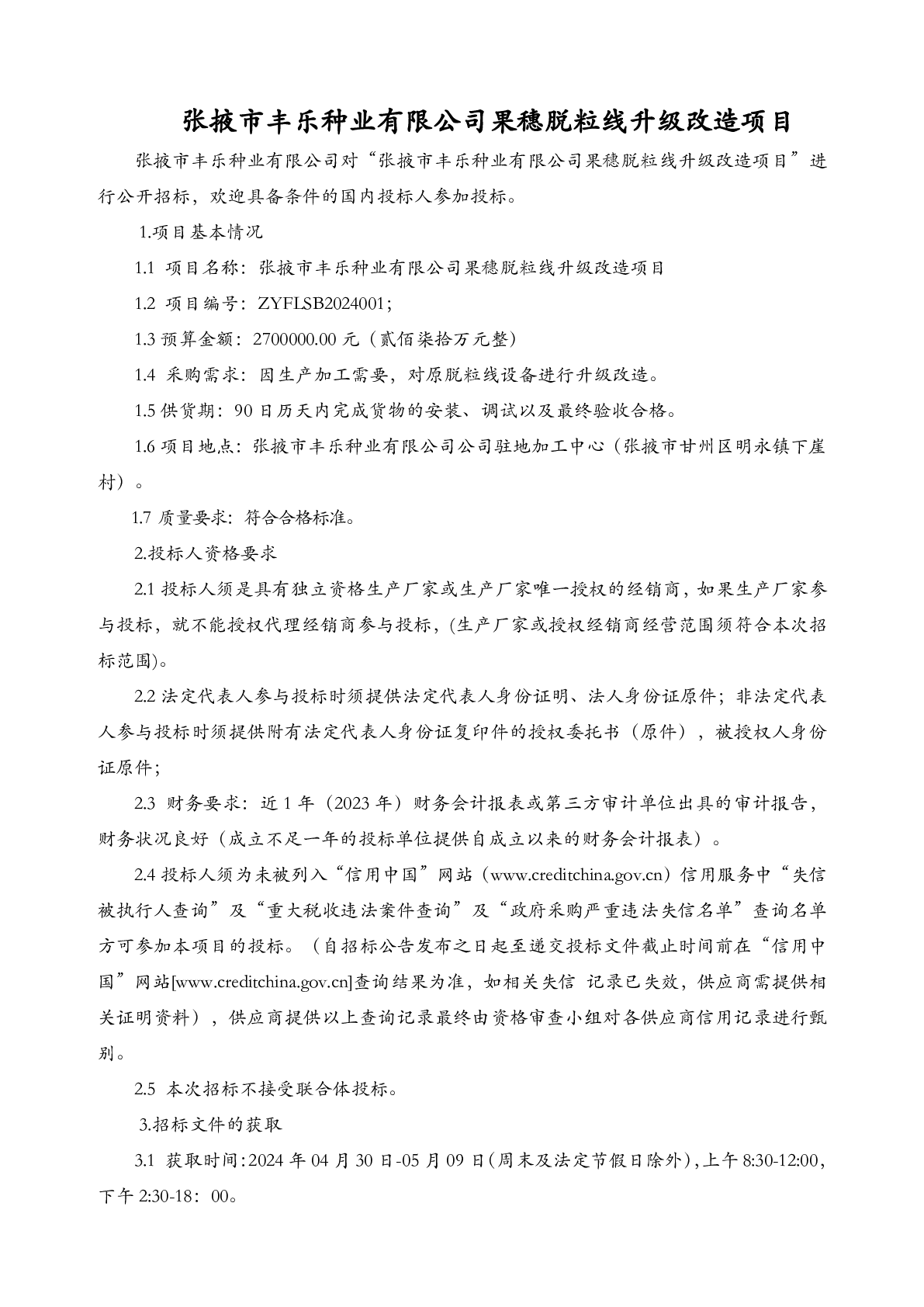 张掖市丰乐种业有限公司果穗脱粒线升级改造项目

张掖市丰乐种业有限公司对“张掖市丰乐种业有限公司果穗脱粒线升级改造项目”进行公开招标，欢迎具备条件的国内投标人参加投标。

1.项目基本情况

1.1 项目名称：张掖市丰乐种业有限公司果穗脱粒线升级改造项目

1.2 项目编号：ZYFLSB2024001;

1.3 预算金额：2700000.00 元（贰佰柒拾万元整）

1.4 采购需求：因生产加工需要，对原脱粒线设备进行升级改造。

1.5 供货期：90 日历天内完成货物的安装、调试以及最终验收合格。

1.6 项目地点：张掖市丰乐种业有限公司公司驻地加工中心（张掖市甘州区明永镇下崖村）。

1.7 质量要求：符合合格标准。

2.投标人资格要求

2.1 投标人须是具有独立资格生产厂家或生产厂家唯一授权的经销商，如果生产厂家参与投标，就不能授权代理经销商参与投标，(生产厂家或授权经销商经营范围须符合本次招标范围)。

2.2 法定代表人参与投标时须提供法定代表人身份证明、法人身份证原件；非法定代表人参与投标时须提供附有法定代表人身份证复印件的授权委托书（原件），被授权人身份证原件;

2.3 财务要求：近 1 年（2023 年）财务会计报表或第三方审计单位出具的审计报告，财务状况良好（成立不足一年的投标单位提供自成立以来的财务会计报表）。

2.4 投标人须为未被列入“信用中国”网站（www.creditchina.gov.cn）信用服务中“失信被执行人查询”及“重大税收违法案件查询”及“政府采购严重违法失信名单”查询名单方可参加本项目的投标。（自招标公告发布之日起至递交投标文件截止时间前在“信用中国”网站[www.creditchina.gov.cn]查询结果为准，如相关失信 记录已失效，供应商需提供相关证明资料），供应商提供以上查询记录最终由资格审查小组对各供应商信用记录进行甄别。

2.5 本次招标不接受联合体投标。

3.招标文件的获取

3.1 获取时间：2024 年 04 月 30 日-05 月 09 日(周末及法定节假日除外)，上午 8:30-12:00，下午 2:30-18：00。